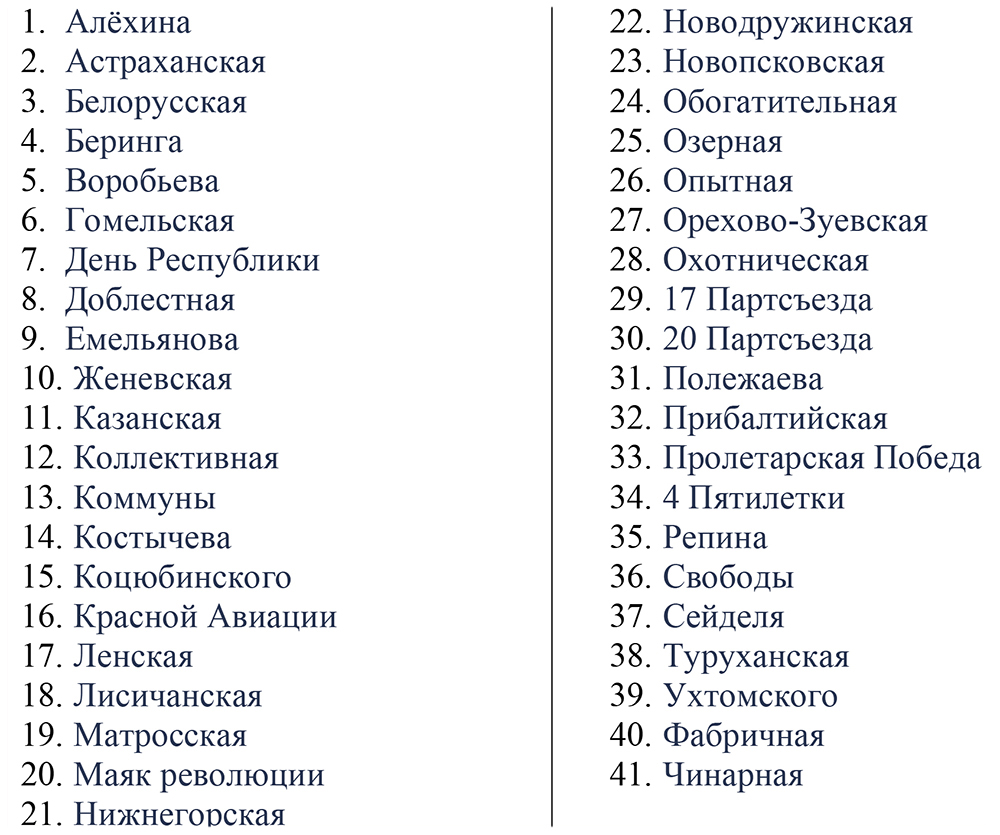 1. Алёхина
2. Астраханская
3. Белорусская
4. Беринга
5. Воробьева
6. Гомельская
7. День Республики
8. Доблестная
9. Емельянова
10. Женевская
11. Казанская
12. Коллективная
13. Коммуны
14. Костычева
15. Коцюбинского
16. Красной Авиации
17. Ленская
18. Лисичанская
19. Матросская
20. Маяк революции
21. Нижнегорская

22. Новодружинская
23. Новопсковская
24. Обогатительная
25. Озерная
26. Опытная
27. Орехово-Зуевская
28. Охотническая
29. 17 Партсъезда
30. 20 Партсъезда
31. Полежаева
32. Прибалтийская
33. Пролетарская Победа
34. 4 Пятилетки
35. Репина
36. Свободы
37. Сейделя
38. Туруханская
39. Ухтомского
40. Фабричная
41. Чинарная